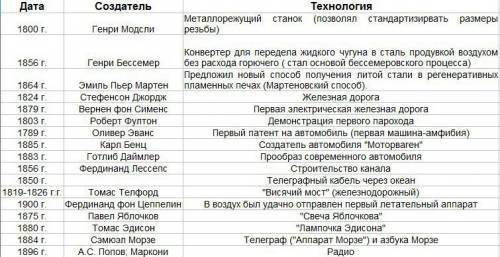 | Дата | Создатель | Технология |
|---|---|---|
| 1800 г. | Генри Модсли | Металлорежущий станок (позволял стандартизирвать размеры резьбы) |
| 1856 г. | Генри Бессемер | Конвертер для передела жидкого чугуна в сталь продувкой воздухом без расхода горючего ( стал основой бессемеровского процесса) |
| 1864 г. | Эмиль Пьер Мартен | Предложил новый способ получения литой стали в регенеративных пламенных печах (Мартеновский способ). |
| 1824 г. | Стефенсон Джордж | Железная дорога |
| 1879 г. | Вернен фон Сименс | Первая электрическая железная дорога |
| 1803 г. | Роберт Фултон | Демонстрация первого парохода |
| 1789 г. | Оливер Эванс | Первый патент на автомобиль (первая машина-амфибия) |
| 1885 г. | Карл Бенц | Создатель автомобиля "Моторваген" |
| 1883 г. | Готлиб Даймлер | Прообраз современного автомобиля |
| 1856 г. | Фердинанд Лессепс | Строительство канала |
| 1850 г. | | Телеграфный кабель через океан |
| 1819-1826 г.г. | Томас Телфорд | "Висячий мост" (железнодорожный) |
| 1900 г. | Фердинанд фон Цеппелин | В воздух был удачно отправлен первый летательный аппарат |
| 1875 г. | Павел Яблочков | "Свеча Яблочкова" |
| 1880 г. | Томас Эдисон | "Лампочка Эдисона" |
| 1884 г. | Сэмюэл Морзе | Телеграф ("Аппарат Морзе") и азбука Морзе |
| 1896 г. | А.С. Попов; Маркони | Радио |